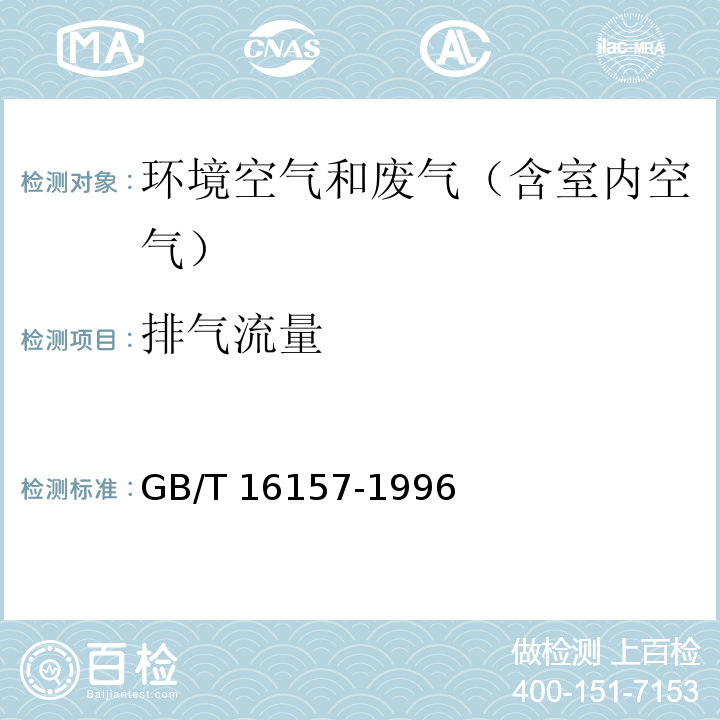 MA CNAS AL ilac-MRA

检测对象：环境空气和废气（含室内空气）

检测项目：排气流量

检测标准：GB/T 16157-1996

百检
Baijiantest.com

做检测 上百检
400-151-7153